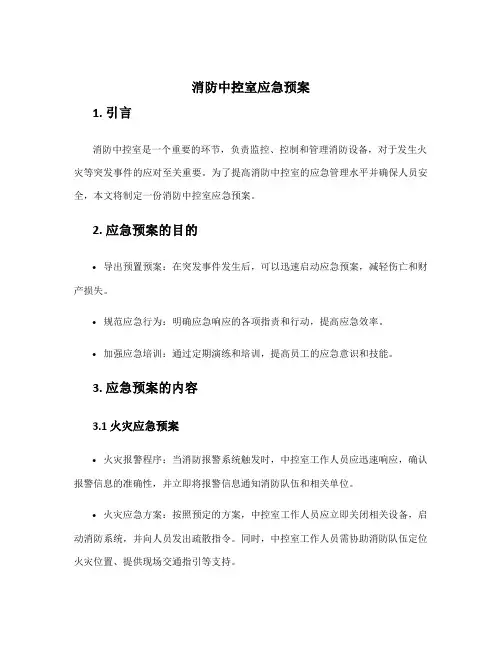 消防中控室应急预案

1. 引言

消防中控室是一个重要的环节，负责监控、控制和管理消防设备，对于发生火灾等突发事件的应对至关重要。为了提高消防中控室的应急管理水平并确保人员安全，本文将制定一份消防中控室应急预案。

2. 应急预案的目的

• 导出预置预案：在突发事件发生后，可以迅速启动应急预案，减轻伤亡和财产损失。

• 规范应急行为：明确应急响应的各项指责和行动，提高应急效率。

• 加强应急培训：通过定期演练和培训，提高员工的应急意识和技能。

3. 应急预案的内容

3.1 火灾应急预案

• 火灾报警程序：当消防报警系统触发时，中控室工作人员应迅速响应，确认报警信息的准确性，并立即将报警信息通知消防队伍和相关单位。

• 火灾应急方案：按照预定的方案，中控室工作人员应立即关闭相关设备，启动消防系统，并向人员发出疏散指令。同时，中控室工作人员需协助消防队伍定位火灾位置、提供现场交通指引等支持。